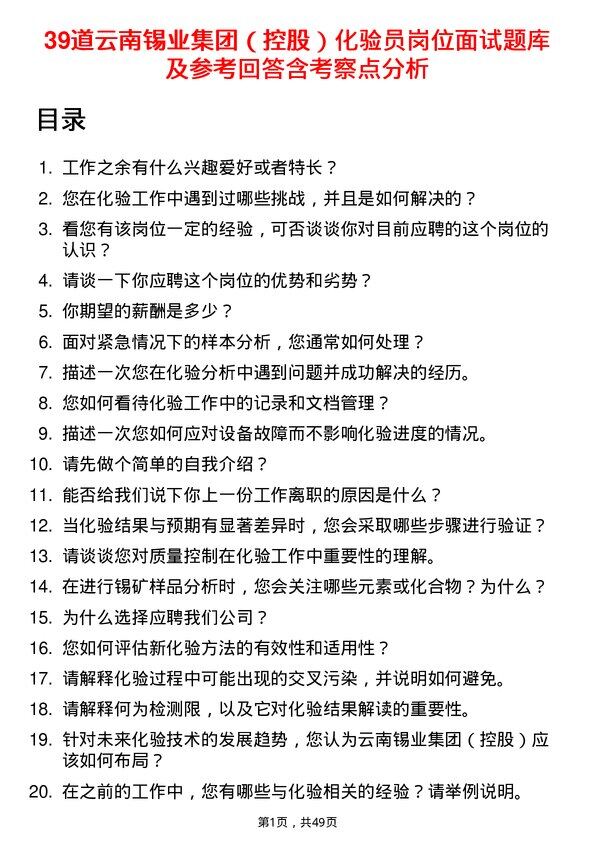 39道云南锡业集团（控股）化验员岗位面试题库及参考回答含考察点分析

目录

1. 工作之余有什么兴趣爱好或者特长？
2. 您在化验工作中遇到过哪些挑战，并且是如何解决的？
3. 看您有该岗位一定的经验，可否谈谈你对目前应聘的这个岗位的认识？
4. 请谈一下你应聘这个岗位的优势和劣势？
5. 你期望的薪酬是多少？
6. 面对紧急情况下的样本分析，您通常如何处理？
7. 描述一次您在化验分析中遇到问题并成功解决的经历。
8. 您如何看待化验工作中的记录和文档管理？
9. 描述一次您如何应对设备故障而不影响化验进度的情况。
10. 请先做个简单的自我介绍？
11. 能否给我们说下你上一份工作离职的原因是什么？
12. 当化验结果与预期有显著差异时，您会采取哪些步骤进行验证？
13. 请谈谈您对质量控制在化验工作中重要性的理解。
14. 在进行锡矿样品分析时，您会关注哪些元素或化合物？为什么？
15. 为什么选择应聘我们公司？
16. 您如何评估新化验方法的有效性和适用性？
17. 请解释化验过程中可能出现的交叉污染，并说明如何避免。
18. 请解释何为检测限，以及它对化验结果解读的重要性。
19. 针对未来化验技术的发展趋势，您认为云南锡业集团（控股）应该如何布局？
20. 在之前的工作中，您有哪些与化验相关的经验？请举例说明。

第1页，共49页